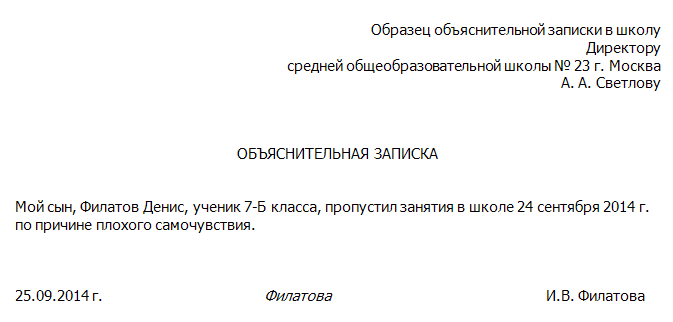 Образец объяснительной записки в школу
Директору
средней общеобразовательной школы № 23 г. Москва
А. А. Светлову

ОБЪЯСНИТЕЛЬНАЯ ЗАПИСКА

Мой сын, Филатов Денис, ученик 7-Б класса, пропустил занятия в школе 24 сентября 2014 г. по причине плохого самочувствия.

25.09.2014 г. Филатова И.В. Филатова